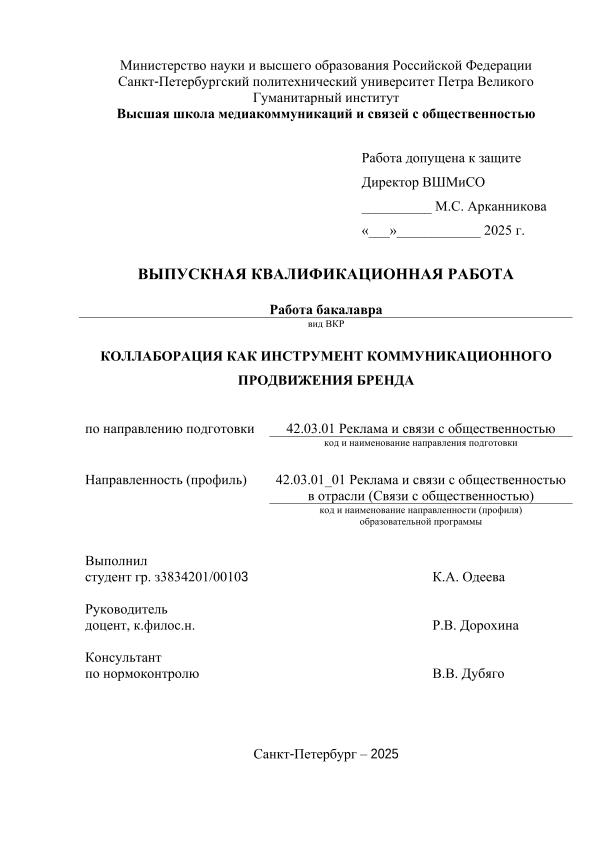 Министерство науки и высшего образования Российской Федерации
Санкт-Петербургский политехнический университет Петра Великого
Гуманитарный институт
Высшая школа медиакоммуникаций и связей с общественностью

Работа допущена к защите
Директор ВШМиСО
__________ М.С. Арканникова
«___»____________ 2025 г.

ВЫПУСКНАЯ КВАЛИФИКАЦИОННАЯ РАБОТА

Работа бакалавра
вид ВКР

КОЛЛАБОРАЦИЯ КАК ИНСТРУМЕНТ КОММУНИКАЦИОННОГО ПРОДВИЖЕНИЯ БРЕНДА

по направлению подготовки 42.03.01 Реклама и связи с общественностью
код и наименование направления подготовки

Направленность (профиль) 42.03.01_01 Реклама и связи с общественностью в отрасли (Связи с общественностью)
код и наименование направленности (профиля) образовательной программы

Выполнил
студент гр. з3834201/00103 К.А. Одеева

Руководитель
доцент, к.филос.н. Р.В. Дорохина

Консультант
по нормоконтролю В.В. Дубяго

Санкт-Петербург – 2025